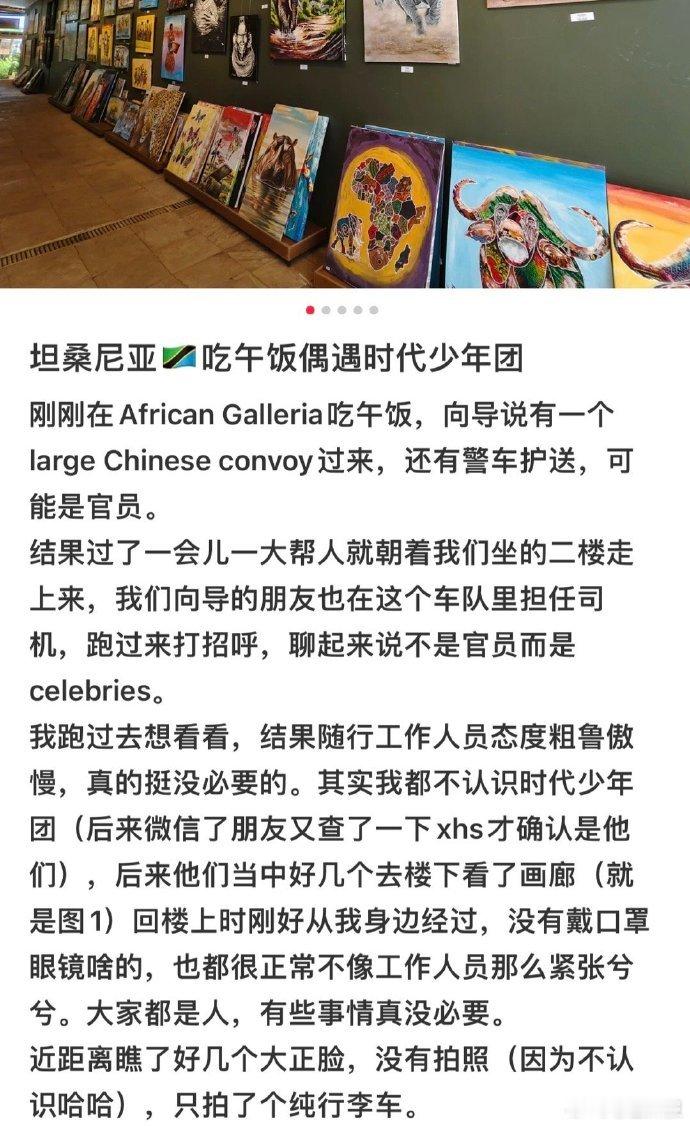 坦桑尼亚🇹🇿吃午饭偶遇时代少年团

刚刚在African Galleria吃午饭，向导说有一个large Chinese convoy过来，还有警车护送，可能是官员。
结果过了一会儿一大帮人就朝着我们坐的二楼走上来，我们向导的朋友也在这个车队里担任司机，跑过来打招呼，聊起来说不是官员而是celebries。
我跑过去想看看，结果随行工作人员态度粗鲁傲慢，真的挺没必要的。其实我都不认识时代少年团（后来微信了朋友又查了一下xhs才确认是他们），后来他们当中好几个去楼下看了画廊（就是图1）回楼上时刚好从我身边经过，没有戴口罩眼镜啥的，也都很正常不像工作人员那么紧张兮兮。大家都是人，有些事情真没必要。
近距离瞧了好几个大正脸，没有拍照（因为不认识哈哈），只拍了个纯行李车。